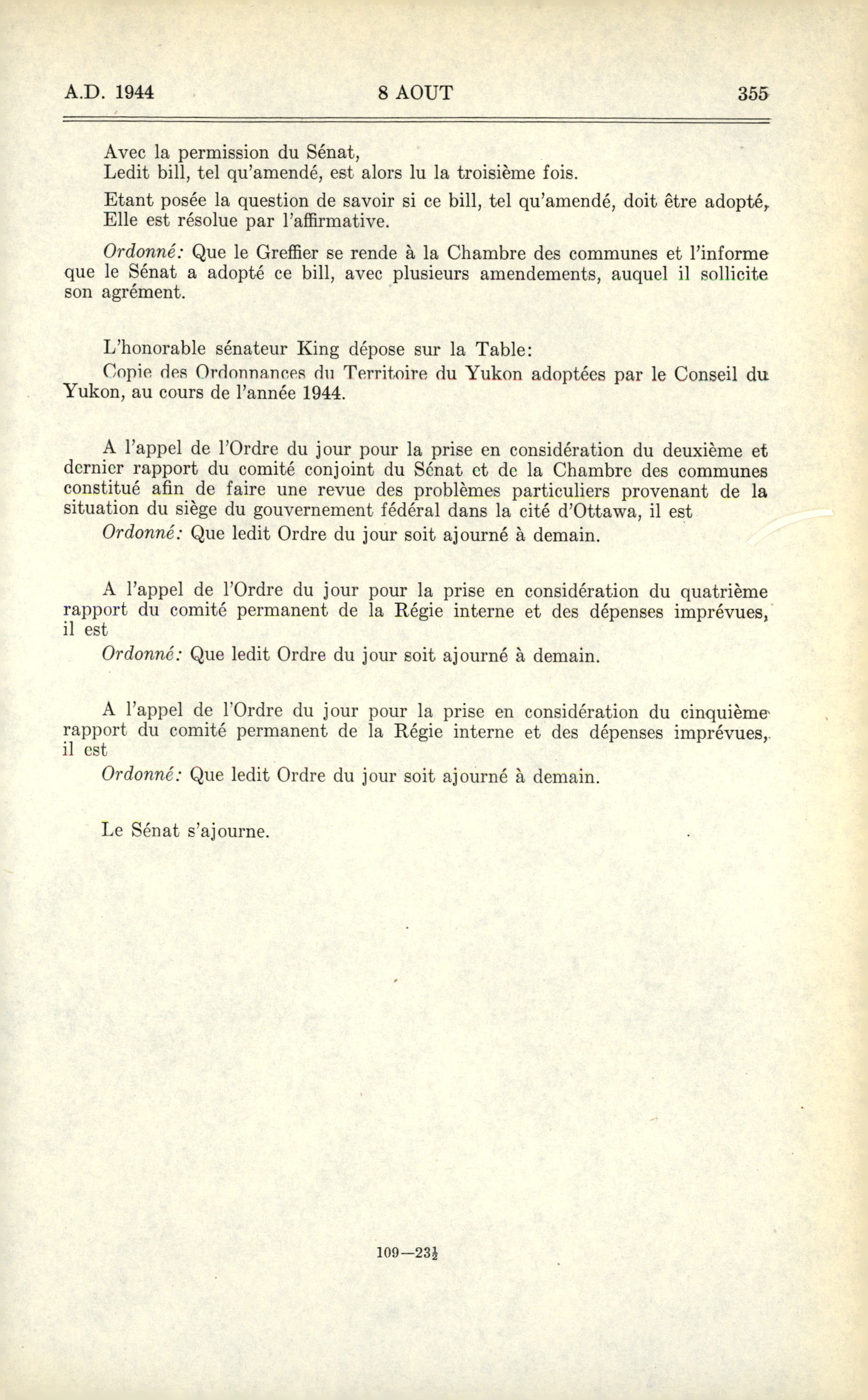 A.D. 1944 8 AOUT 355

Avec la permission du Sénat,
Ledit bill, tel qu'amendé, est alors lu la troisième fois.

Etant posée la question de savoir si ce bill, tel qu'amendé, doit être adopté,
Elle est résolue par l'affirmative.

Ordonné: Que le Greffier se rende à la Chambre des communes et l'informe que le Sénat a adopté ce bill, avec plusieurs amendements, auquel il sollicite son agrément.

L'honorable sénateur King dépose sur la Table:
Copie des Ordonnances du Territoire du Yukon adoptées par le Conseil du Yukon, au cours de l'année 1944.

A l'appel de l'Ordre du jour pour la prise en considération du deuxième et dernier rapport du comité conjoint du Sénat et de la Chambre des communes constitué afin de faire une revue des problèmes particuliers provenant de la situation du siège du gouvernement fédéral dans la cité d'Ottawa, il est
Ordonné: Que ledit Ordre du jour soit ajourné à demain.

A l'appel de l'Ordre du jour pour la prise en considération du quatrième rapport du comité permanent de la Régie interne et des dépenses imprévues, il est
Ordonné: Que ledit Ordre du jour soit ajourné à demain.

A l'appel de l'Ordre du jour pour la prise en considération du cinquième rapport du comité permanent de la Régie interne et des dépenses imprévues, il est
Ordonné: Que ledit Ordre du jour soit ajourné à demain.

Le Sénat s'ajourne.

109—23½